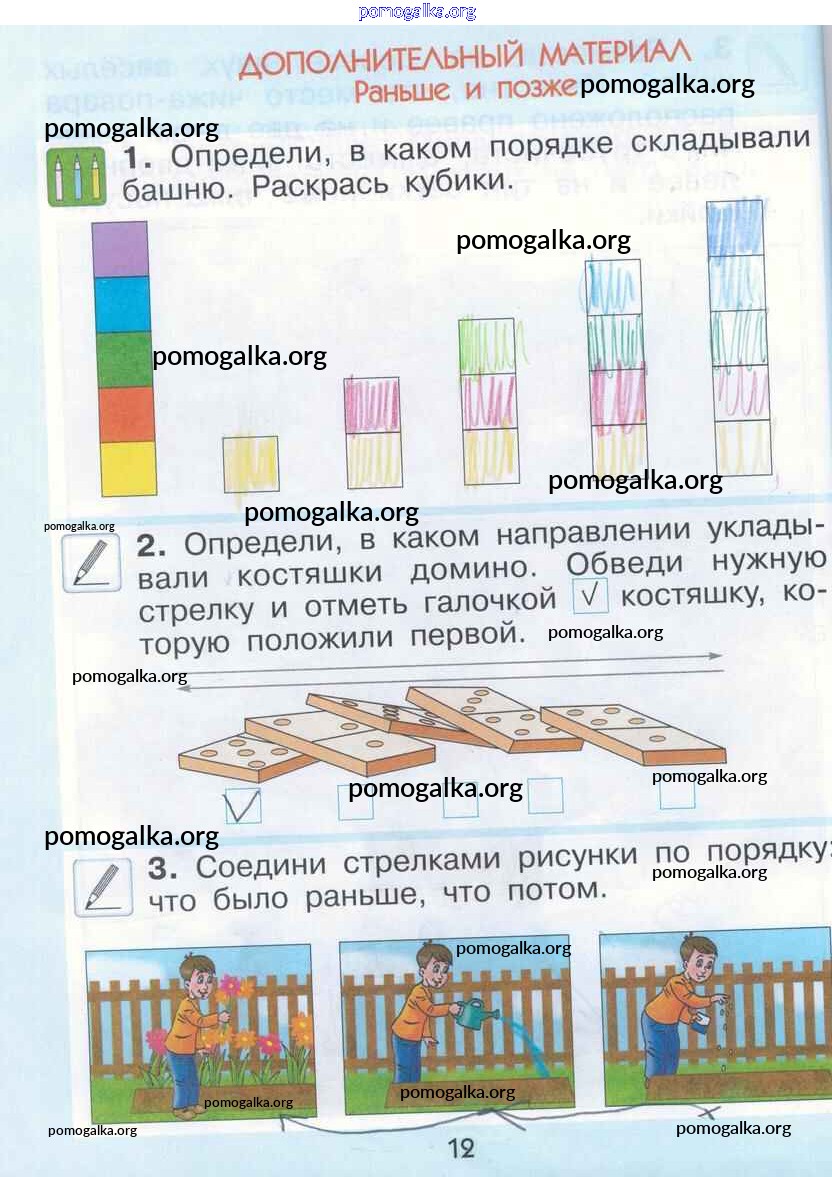 pomogalka.org

ДОПОЛНИТЕЛЬНЫЙ МАТЕРИАЛ
Раньше и позже

pomogalka.org

pomogalka.org

1. Определи, в каком порядке складывали башню. Раскрась кубики.

pomogalka.org

pomogalka.org

pomogalka.org

pomogalka.org

pomogalka.org

2. Определи, в каком направлении укладывали костяшки домино. Обведи нужную стрелку и отметь галочкой √ костяшку, которую положили первой.

pomogalka.org

pomogalka.org

pomogalka.org

pomogalka.org

pomogalka.org

3. Соедини стрелками рисунки по порядку: что было раньше, что потом.

pomogalka.org

pomogalka.org

pomogalka.org

pomogalka.org

pomogalka.org

pomogalka.org

12